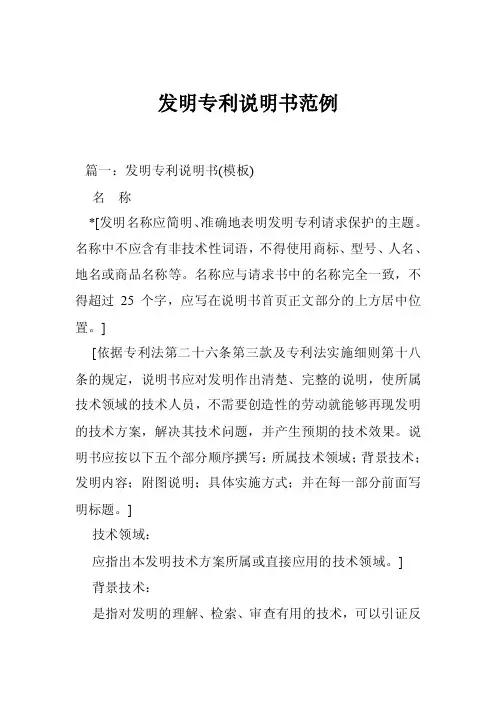 发明专利说明书范例

篇一：发明专利说明书(模板)

名　称

*[发明名称应简明、准确地表明发明专利请求保护的主题。名称中不应含有非技术性词语，不得使用商标、型号、人名、地名或商品名称等。名称应与请求书中的名称完全一致，不得超过 25 个字，应写在说明书首页正文部分的上方居中位置。]

[依据专利法第二十六条第三款及专利法实施细则第十八条的规定，说明书应对发明作出清楚、完整的说明，使所属技术领域的技术人员，不需要创造性的劳动就能够再现发明的技术方案，解决其技术问题，并产生预期的技术效果。说明书应按以下五个部分顺序撰写：所属技术领域；背景技术；发明内容；附图说明；具体实施方式；并在每一部分前面写明标题。]

技术领域：

应指出本发明技术方案所属或直接应用的技术领域。]

背景技术：

是指对发明的理解、检索、审查有用的技术，可以引证反